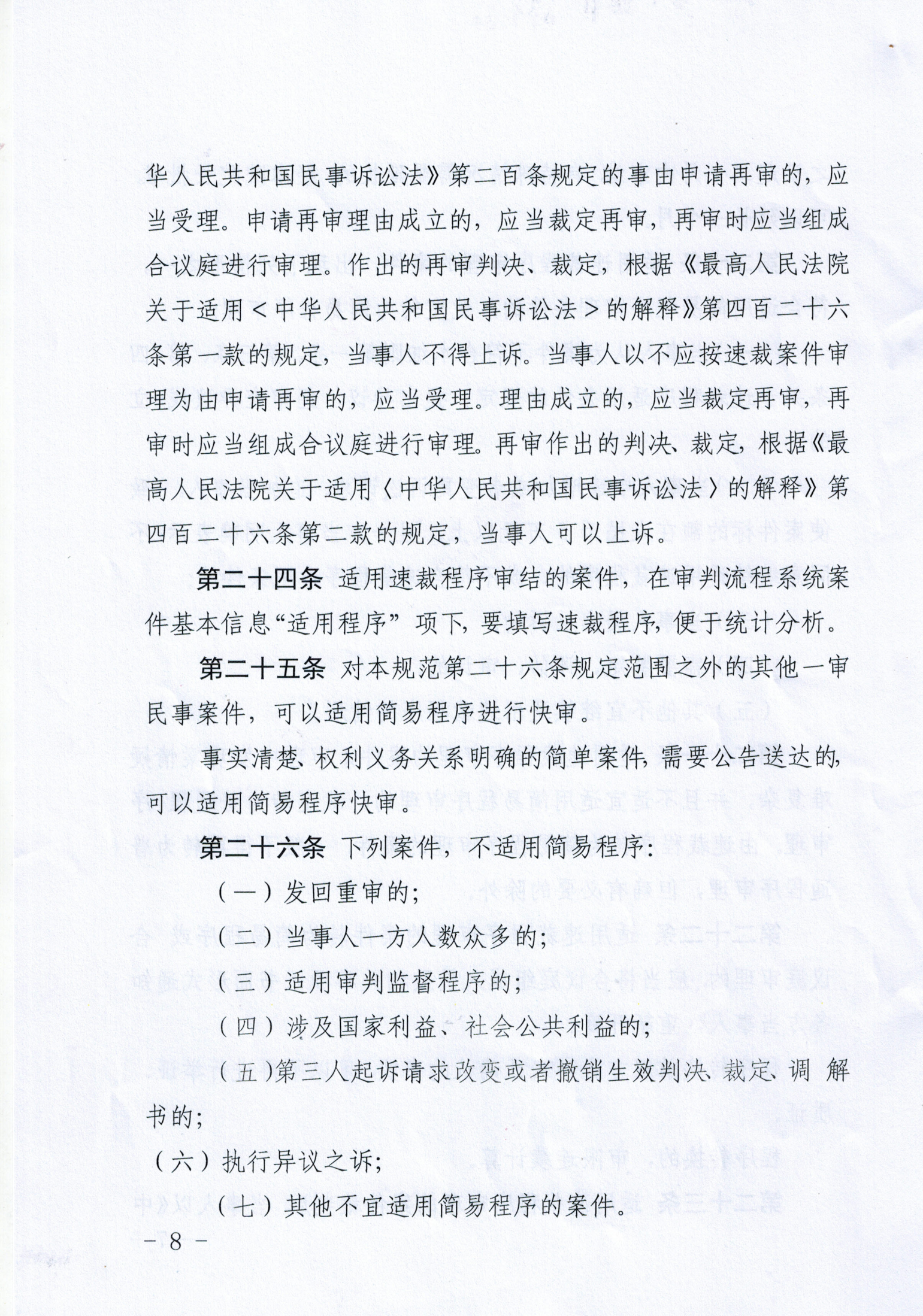 华人民共和国民事诉讼法》第二百条规定的事由申请再审的，应当受理。申请再审理由成立的，应当裁定再审，再审时应当组成合议庭进行审理。作出的再审判决、裁定，根据《最高人民法院关于适用＜中华人民共和国民事诉讼法＞的解释》第四百二十六条第一款的规定，当事人不得上诉。当事人以不应按速裁案件审理为由申请再审的，应当受理。理由成立的，应当裁定再审，再审时应当组成合议庭进行审理。再审作出的判决、裁定，根据《最高人民法院关于适用〈中华人民共和国民事诉讼法〉的解释》第四百二十六条第二款的规定，当事人可以上诉。

第二十四条 适用速裁程序审结的案件，在审判流程系统案件基本信息“适用程序”项下，要填写速裁程序，便于统计分析。

第二十五条 对本规范第二十六条规定范围之外的其他一审民事案件，可以适用简易程序进行快审。

事实清楚、权利义务关系明确的简单案件，需要公告送达的，可以适用简易程序快审。

第二十六条 下列案件，不适用简易程序：

（一）发回重审的；

（二）当事人一方人数众多的；

（三）适用审判监督程序的；

（四）涉及国家利益、社会公共利益的；

（五）第三人起诉请求改变或者撤销生效判决、裁定、调解书的；

（六）执行异议之诉；

（七）其他不宜适用简易程序的案件。

－8－